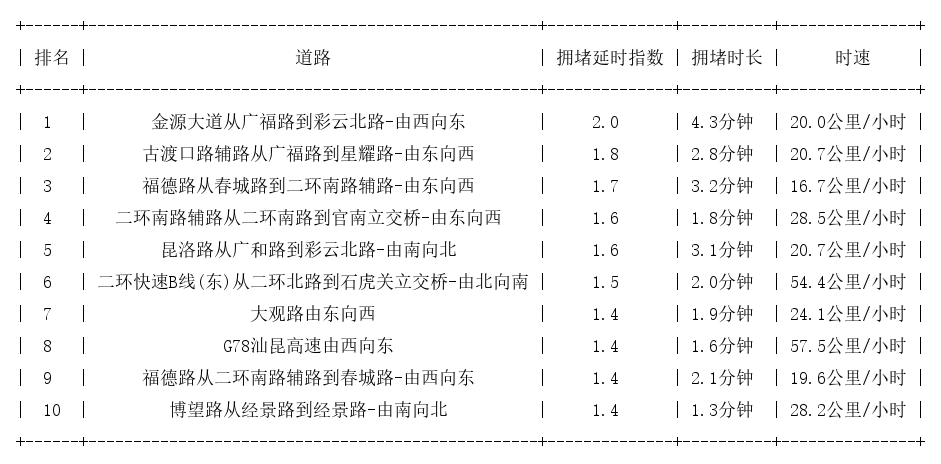 | 排名 | 道路 | 拥堵延时指数 | 拥堵时长 | 时速 |
|---|---|---|---|---|
| 1 | 金源大道从广福路到彩云北路-由西向东 | 2.0 | 4.3分钟 | 20.0公里/小时 |
| 2 | 古渡口路辅路从广福路到星耀路-由东向西 | 1.8 | 2.8分钟 | 20.7公里/小时 |
| 3 | 福德路从春城路到二环南路辅路-由东向西 | 1.7 | 3.2分钟 | 16.7公里/小时 |
| 4 | 二环南路辅路从二环南路到官南立交桥-由东向西 | 1.6 | 1.8分钟 | 28.5公里/小时 |
| 5 | 昆洛路从广和路到彩云北路-由南向北 | 1.6 | 3.1分钟 | 20.7公里/小时 |
| 6 | 二环快速B线(东)从二环北路到石虎关立交桥-由北向南 | 1.5 | 2.0分钟 | 54.4公里/小时 |
| 7 | 大观路由东向西 | 1.4 | 1.9分钟 | 24.1公里/小时 |
| 8 | G78汕昆高速由西向东 | 1.4 | 1.6分钟 | 57.5公里/小时 |
| 9 | 福德路从二环南路辅路到春城路-由西向东 | 1.4 | 2.1分钟 | 19.6公里/小时 |
| 10 | 博望路从经景路到经景路-由南向北 | 1.4 | 1.3分钟 | 28.2公里/小时 |